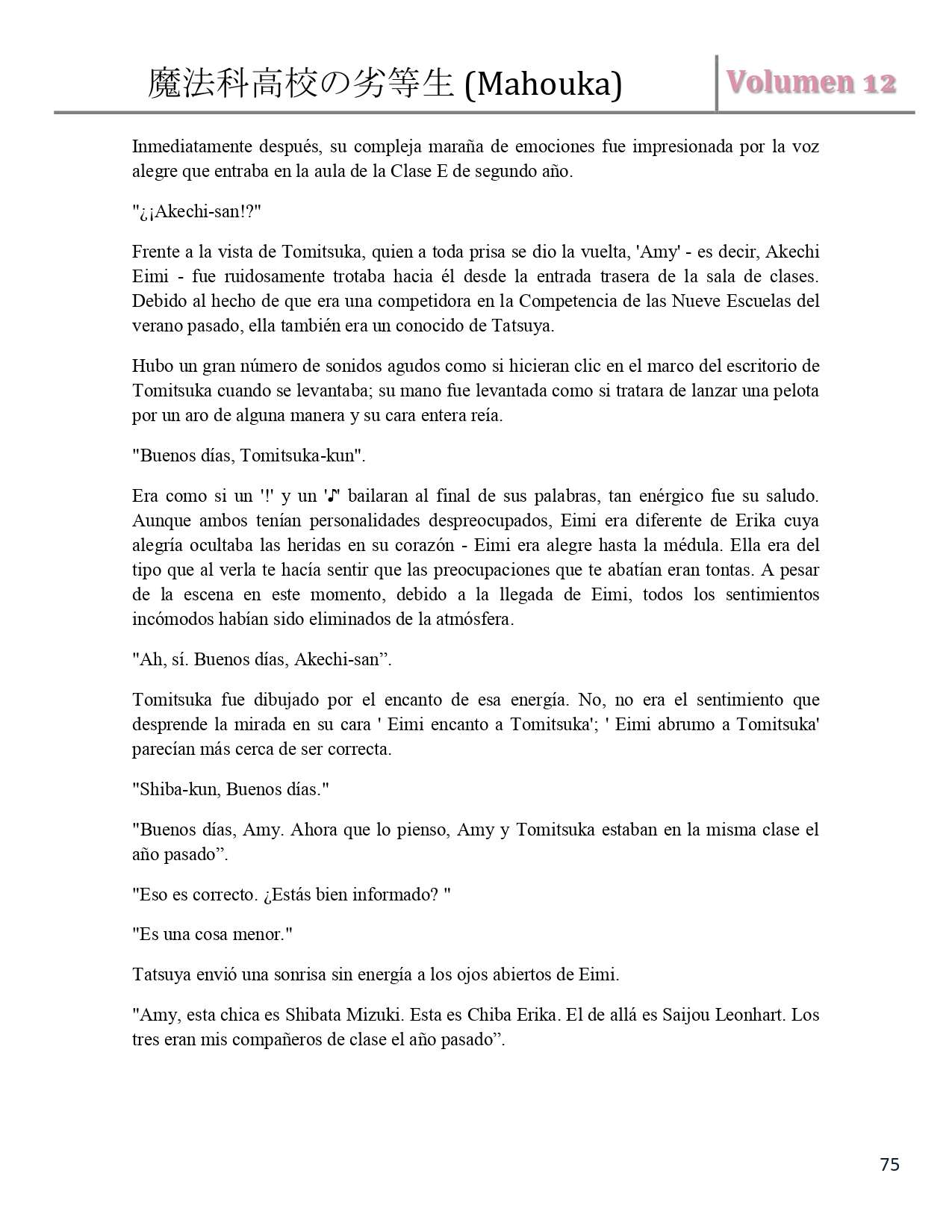 魔法科高校の劣等生 (Mahouka) Volumen 12

Inmediatamente después, su compleja maraña de emociones fue impresionada por la voz alegre que entraba en la aula de la Clase E de segundo año.

"¿¡Akechi-san!?"

Frente a la vista de Tomitsuka, quien a toda prisa se dio la vuelta, 'Amy' - es decir, Akechi Eimi - fue ruidosamente trotaba hacia él desde la entrada trasera de la sala de clases. Debido al hecho de que era una competidora en la Competencia de las Nueve Escuelas del verano pasado, ella también era un conocido de Tatsuya.

Hubo un gran número de sonidos agudos como si hicieran clic en el marco del escritorio de Tomitsuka cuando se levantaba; su mano fue levantada como si tratara de lanzar una pelota por un aro de alguna manera y su cara entera reía.

"Buenos días, Tomitsuka-kun".

Era como si un '!' y un '♪' bailaran al final de sus palabras, tan enérgico fue su saludo. Aunque ambos tenían personalidades despreocupados, Eimi era diferente de Erika cuya alegría ocultaba las heridas en su corazón - Eimi era alegre hasta la médula. Ella era del tipo que al verla te hacía sentir que las preocupaciones que te abatían eran tontas. A pesar de la escena en este momento, debido a la llegada de Eimi, todos los sentimientos incómodos habían sido eliminados de la atmósfera.

"Ah, sí. Buenos días, Akechi-san”.

Tomitsuka fue dibujado por el encanto de esa energía. No, no era el sentimiento que desprende la mirada en su cara ' Eimi encanto a Tomitsuka'; ' Eimi abrumo a Tomitsuka' parecían más cerca de ser correcta.

"Shiba-kun, Buenos días."

"Buenos días, Amy. Ahora que lo pienso, Amy y Tomitsuka estaban en la misma clase el año pasado”.

"Eso es correcto. ¿Estás bien informado? "

"Es una cosa menor."

Tatsuya envió una sonrisa sin energía a los ojos abiertos de Eimi.

"Amy, esta chica es Shibata Mizuki. Esta es Chiba Erika. El de allá es Saijou Leonhart. Los tres eran mis compañeros de clase el año pasado”.

75